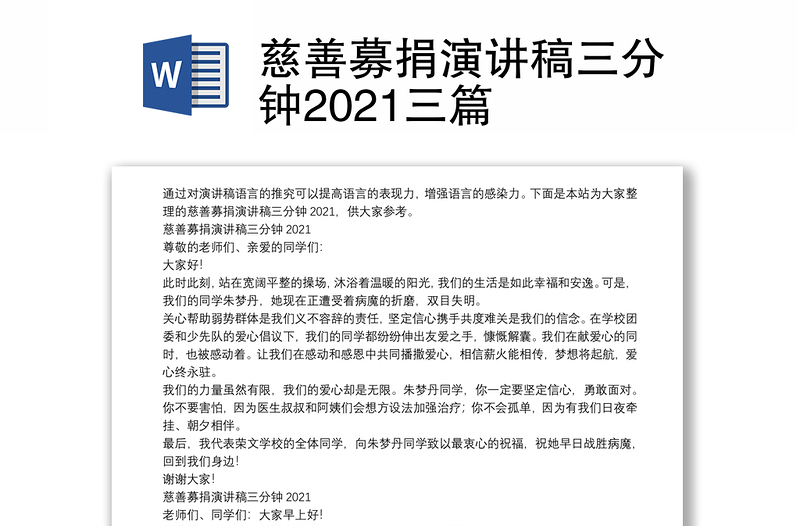 W

慈善募捐演讲稿三分钟2021三篇

通过对演讲稿语言的推究可以提高语言的表现力，增强语言的感染力。下面是本站为大家整理的慈善募捐演讲稿三分钟 2021，供大家参考。

慈善募捐演讲稿三分钟 2021

尊敬的老师们、亲爱的同学们：

大家好！

此时此刻，站在宽阔平整的操场，沐浴着温暖的阳光，我们的生活是如此幸福和安逸。可是，我们的同学朱梦丹，她现在正遭受着病魔的折磨，双目失明。

关心帮助弱势群体是我们义不容辞的责任，坚定信心携手共度难关是我们的信念。在学校团委和少先队的爱心倡议下，我们的同学都纷纷伸出友爱之手，慷慨解囊。我们在献爱心的同时，也被感动着。让我们在感动和感恩中共同播撒爱心，相信薪火能相传，梦想将起航，爱心终永驻。

我们的力量虽然有限，我们的爱心却是无限。朱梦丹同学，你一定要坚定信心，勇敢面对。你不要害怕，因为医生叔叔和阿姨们会想方设法加强治疗；你不会孤单，因为有我们日夜牵挂、朝夕相伴。

最后，我代表荣文学校的全体同学，向朱梦丹同学致以最衷心的祝福，祝她早日战胜病魔，回到我们身边！

谢谢大家！

慈善募捐演讲稿三分钟 2021

老师们、同学们：大家早上好！